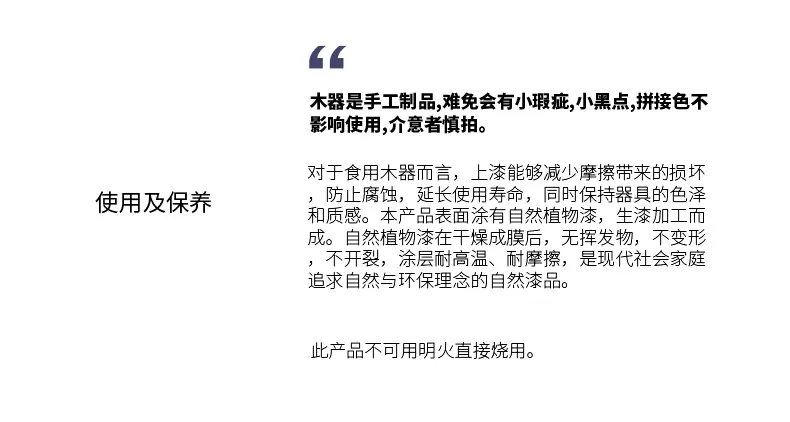 使用及保养

“

木器是手工制品,难免会有小瑕疵,小黑点,拼接色不影响使用,介意者慎拍。

对于食用木器而言，上漆能够减少摩擦带来的损坏，防止腐蚀，延长使用寿命，同时保持器具的色泽和质感。本产品表面涂有自然植物漆，生漆加工而成。自然植物漆在干燥成膜后，无挥发物，不变形，不开裂，涂层耐高温、耐摩擦，是现代社会家庭追求自然与环保理念的自然漆品。

此产品不可用明火直接烧用。